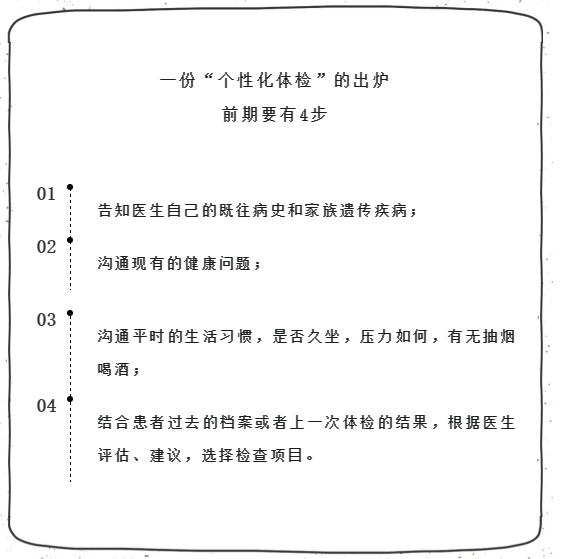 一份“个性化体检”的出炉
前期要有4步

01
告知医生自己的既往病史和家族遗传疾病；

02
沟通现有的健康问题；

03
沟通平时的生活习惯，是否久坐，压力如何，有无抽烟喝酒；

04
结合患者过去的档案或者上一次体检的结果，根据医生评估、建议，选择检查项目。